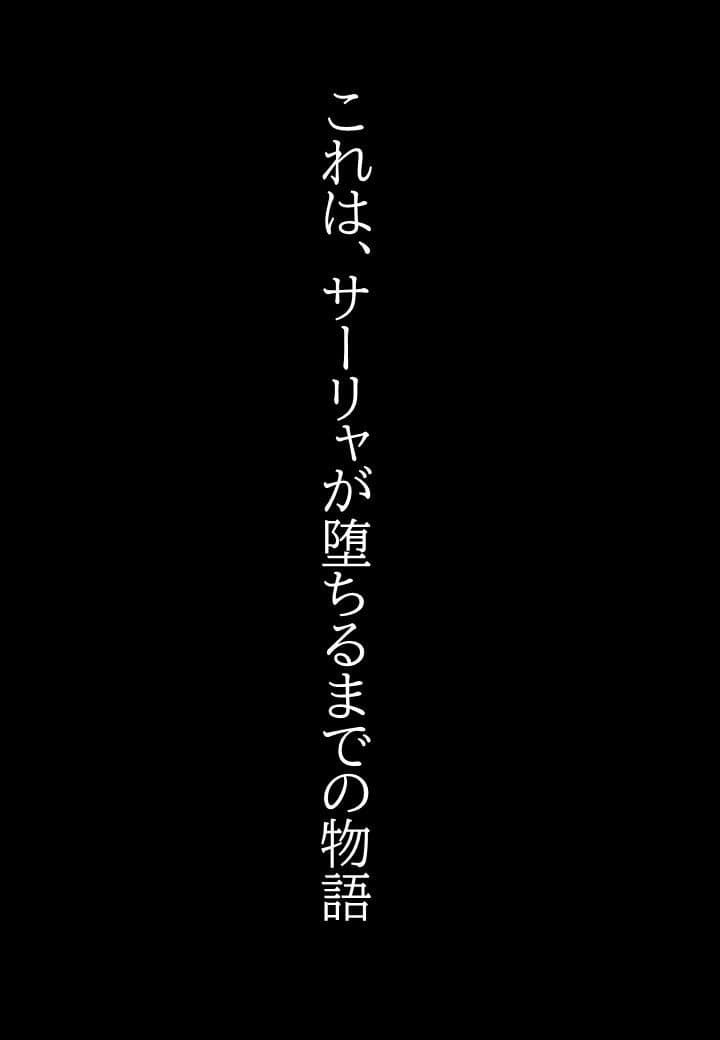 これは、サーリャが堕ちるまでの物語